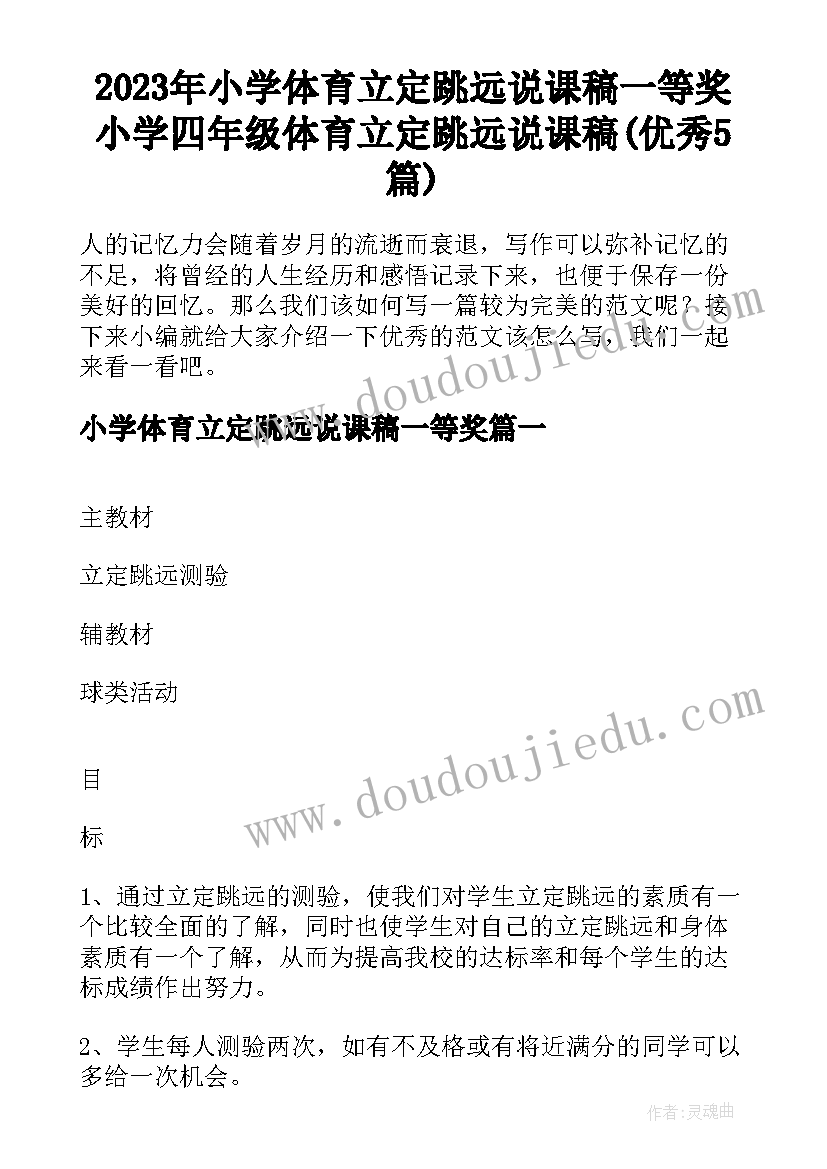 2023年小学体育立定跳远说课稿一等奖 小学四年级体育立定跳远说课稿(优秀5篇)

人的记忆力会随着岁月的流逝而衰退，写作可以弥补记忆的不足，将曾经的人生经历和感悟记录下来，也便于保存一份美好的回忆。那么我们该如何写一篇较为完美的范文呢？接下来小编就给大家介绍一下优秀的范文该怎么写，我们一起来看一看吧。

www.doudoujiedu.com

小学体育立定跳远说课稿一等奖篇一

主教材

立定跳远测验

辅教材

球类活动

www.doudoujiedu.com

目

标

1、通过立定跳远的测验，使我们对学生立定跳远的素质有一个比较全面的了解，同时也使学生对自己的立定跳远和身体素质有一个了解，从而为提高我校的达标率和每个学生的达标成绩作出努力。

2、学生每人测验两次，如有不及格或有将近满分的同学可以多给一次机会。

作者：灵魂曲